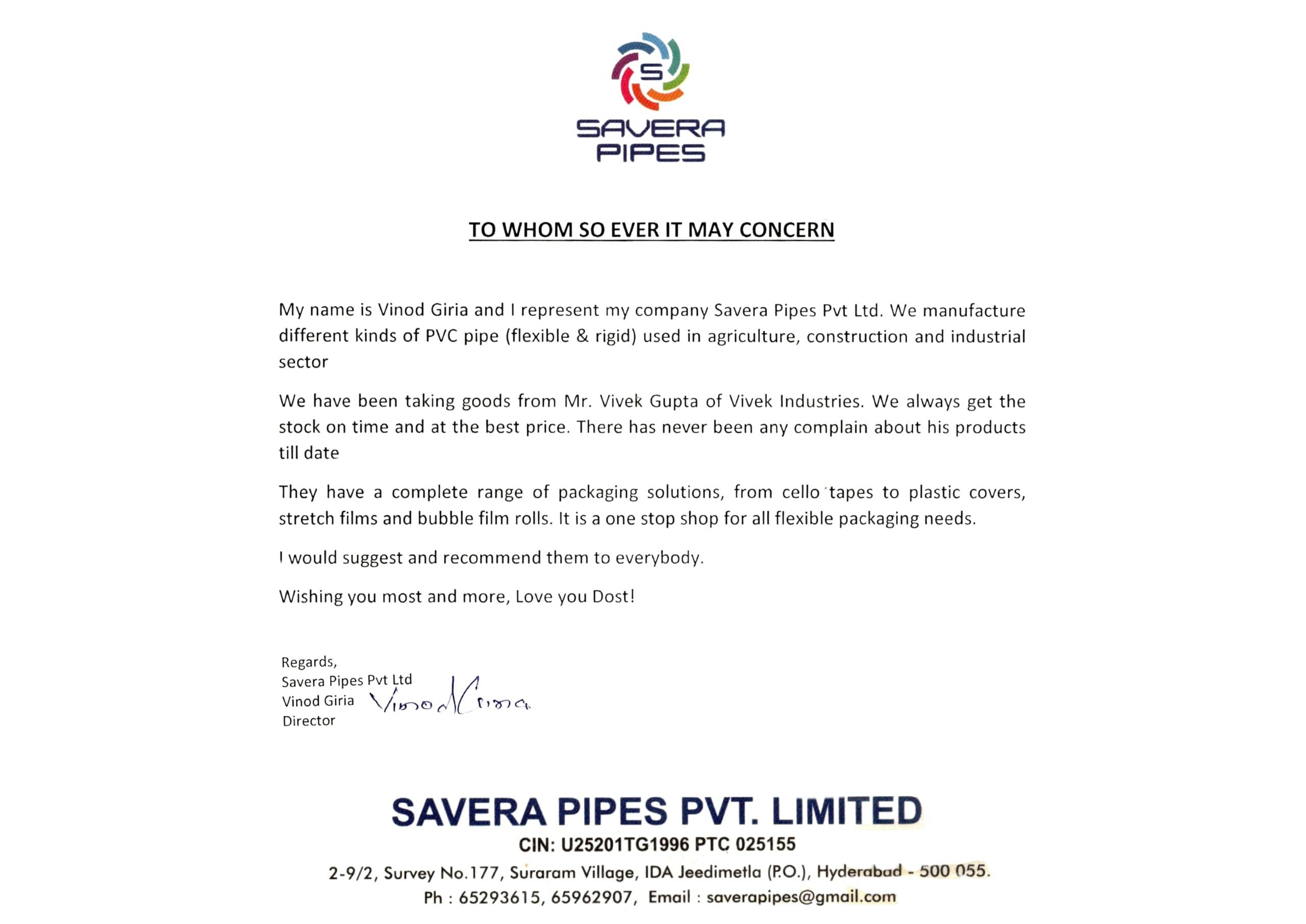 S

SAVERA PIPES

TO WHOM SO EVER IT MAY CONCERN

My name is Vinod Giria and I represent my company Savera Pipes Pvt Ltd. We manufacture different kinds of PVC pipe (flexible & rigid) used in agriculture, construction and industrial sector

We have been taking goods from Mr. Vivek Gupta of Vivek Industries. We always get the stock on time and at the best price. There has never been any complain about his products till date

They have a complete range of packaging solutions, from cello tapes to plastic covers, stretch films and bubble film rolls. It is a one stop shop for all flexible packaging needs.

I would suggest and recommend them to everybody.

Wishing you most and more, Love you Dost!

Regards,
Savera Pipes Pvt Ltd
Vinod Giria
Director

Vinod Giria

SAVERA PIPES PVT. LIMITED
CIN: U25201TG1996 PTC 025155
2-9/2, Survey No.177, Suraram Village, IDA Jeedimetla (P.O.), Hyderabad - 500 055.
Ph : 65293615, 65962907, Email : saverapipes@gmail.com